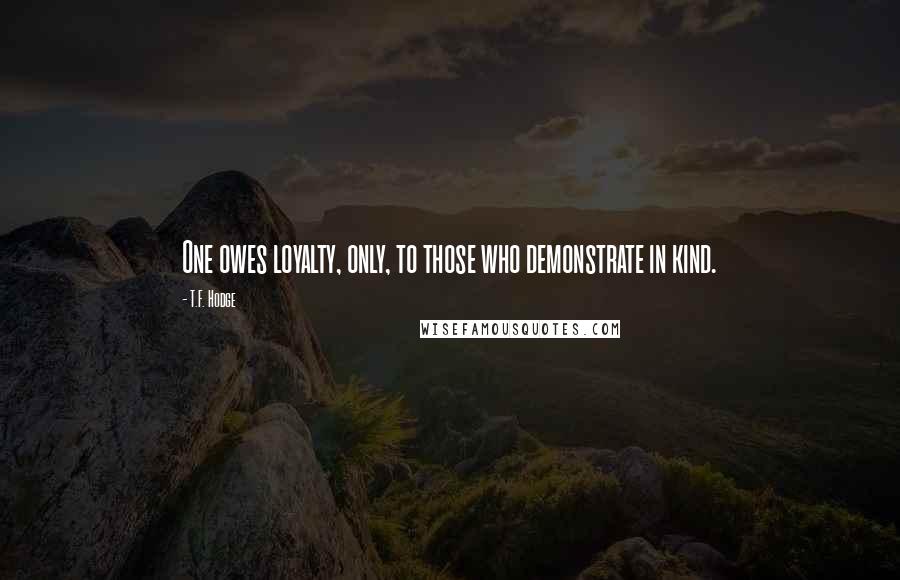 One owes loyalty, only, to those who demonstrate in kind.

- T.F. Hodge

WISEFAMOUSQUOTES.COM